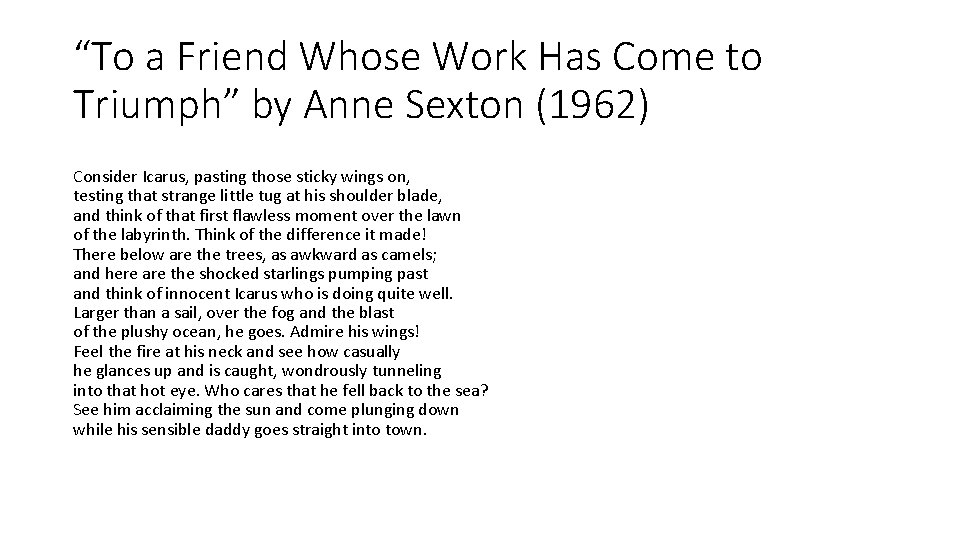 “To a Friend Whose Work Has Come to Triumph” by Anne Sexton (1962)

Consider Icarus, pasting those sticky wings on,
testing that strange little tug at his shoulder blade,
and think of that first flawless moment over the lawn
of the labyrinth. Think of the difference it made!
There below are the trees, as awkward as camels;
and here are the shocked starlings pumping past
and think of innocent Icarus who is doing quite well.
Larger than a sail, over the fog and the blast
of the plushy ocean, he goes. Admire his wings!
Feel the fire at his neck and see how casually
he glances up and is caught, wondrously tunneling
into that hot eye. Who cares that he fell back to the sea?
See him acclaiming the sun and come plunging down
while his sensible daddy goes straight into town.